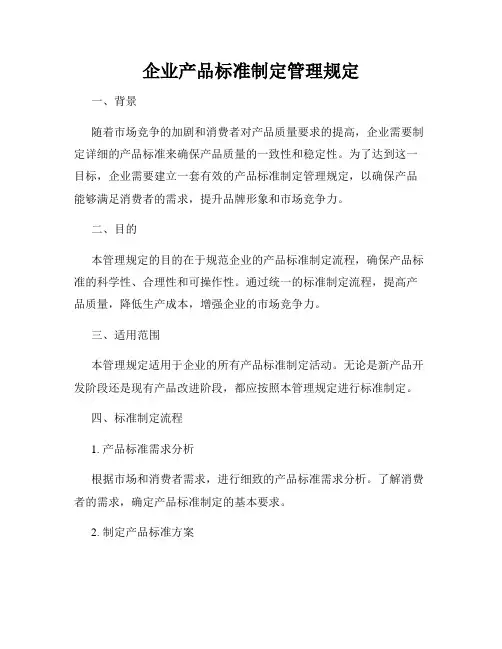 企业产品标准制定管理规定

一、背景

随着市场竞争的加剧和消费者对产品质量要求的提高，企业需要制定详细的产品标准来确保产品质量的一致性和稳定性。为了达到这一目标，企业需要建立一套有效的产品标准制定管理规定，以确保产品能够满足消费者的需求，提升品牌形象和市场竞争力。

二、目的

本管理规定的目的在于规范企业的产品标准制定流程，确保产品标准的科学性、合理性和可操作性。通过统一的标准制定流程，提高产品质量，降低生产成本，增强企业的市场竞争力。

三、适用范围

本管理规定适用于企业的所有产品标准制定活动。无论是新产品开发阶段还是现有产品改进阶段，都应按照本管理规定进行标准制定。

四、标准制定流程

1. 产品标准需求分析

根据市场和消费者需求，进行细致的产品标准需求分析。了解消费者的需求，确定产品标准制定的基本要求。

2. 制定产品标准方案